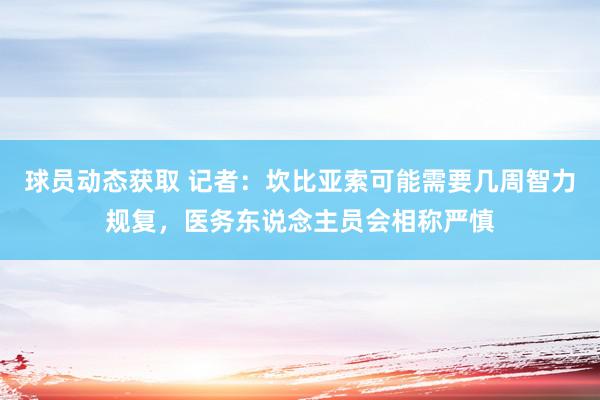 球员动态获取 记者：坎比亚索可能需要几周智力规复，医务东说念主员会相称严慎